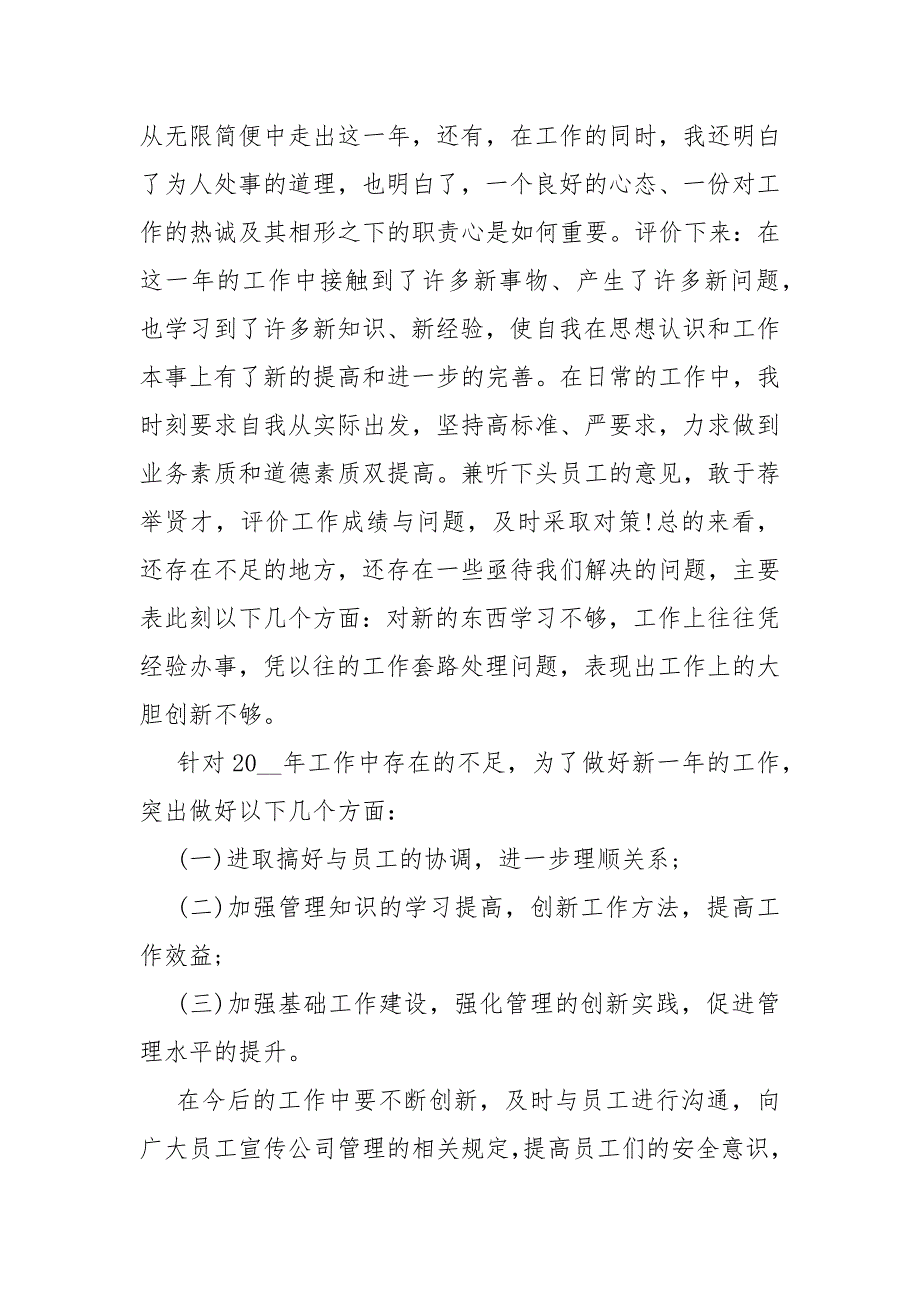 从无限简便中走出这一年，还有，在工作的同时，我还明白了为人处事的道理，也明白了，一个良好的心态、一份对工作的热诚及其相形之下的职责心是如何重要。评价下来：在这一年的工作中接触到了许多新事物、产生了许多新问题，也学习到了许多新知识、新经验，使自我在思想认识和工作本事上有了新的提高和进一步的完善。在日常的工作中，我时刻要求自我从实际出发，坚持高标准、严要求，力求做到业务素质和道德素质双提高。兼听下头员工的意见，敢于荐举贤才，评价工作成绩与问题，及时采取对策!总的来看，还存在不足的地方，还存在一些亟待我们解决的问题，主要表此刻以下几个方面：对新的东西学习不够，工作上往往凭经验办事，凭以往的工作套路处理问题，表现出工作上的大胆创新不够。

针对 20__年工作中存在的不足，为了做好新一年的工作，突出做好以下几个方面：

(一)进取搞好与员工的协调，进一步理顺关系；

(二)加强管理知识的学习提高，创新工作方法，提高工作效益；

(三)加强基础工作建设，强化管理的创新实践，促进管理水平的提升。

在今后的工作中要不断创新，及时与员工进行沟通，向广大员工宣传公司管理的相关规定，提高员工们的安全意识，